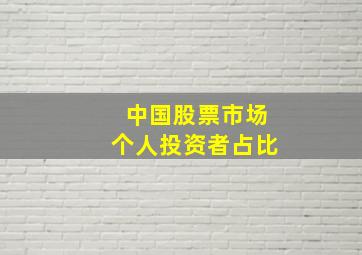 中国股票市场
个人投资者占比